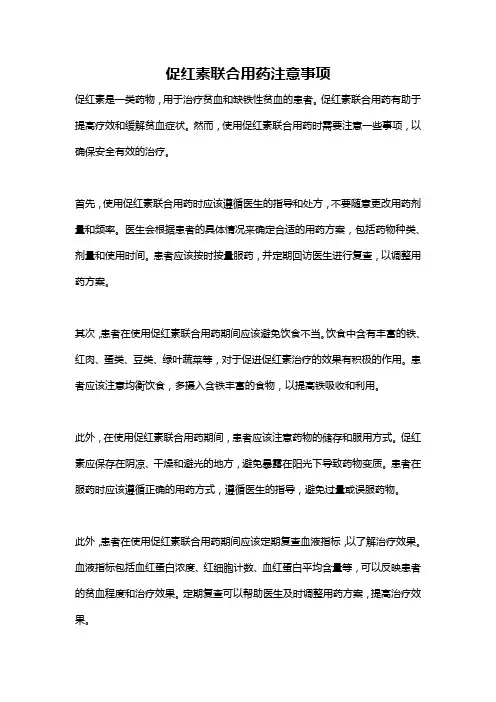 促红素联合用药注意事项

促红素是一类药物，用于治疗贫血和缺铁性贫血的患者。促红素联合用药有助于提高疗效和缓解贫血症状。然而，使用促红素联合用药时需要注意一些事项，以确保安全有效的治疗。

首先，使用促红素联合用药时应该遵循医生的指导和处方，不要随意更改用药剂量和频率。医生会根据患者的具体情况来确定合适的用药方案，包括药物种类、剂量和使用时间。患者应该按时按量服药，并定期回访医生进行复查，以调整用药方案。

其次，患者在使用促红素联合用药期间应该避免饮食不当。饮食中含有丰富的铁、红肉、蛋类、豆类、绿叶蔬菜等，对于促进促红素治疗的效果有积极的作用。患者应该注意均衡饮食，多摄入含铁丰富的食物，以提高铁吸收和利用。

此外，在使用促红素联合用药期间，患者应该注意药物的储存和服用方式。促红素应保存在阴凉、干燥和避光的地方，避免暴露在阳光下导致药物变质。患者在服药时应该遵循正确的用药方式，遵循医生的指导，避免过量或误服药物。

此外，患者在使用促红素联合用药期间应该定期复查血液指标，以了解治疗效果。血液指标包括血红蛋白浓度、红细胞计数、血红蛋白平均含量等，可以反映患者的贫血程度和治疗效果。定期复查可以帮助医生及时调整用药方案，提高治疗效果。